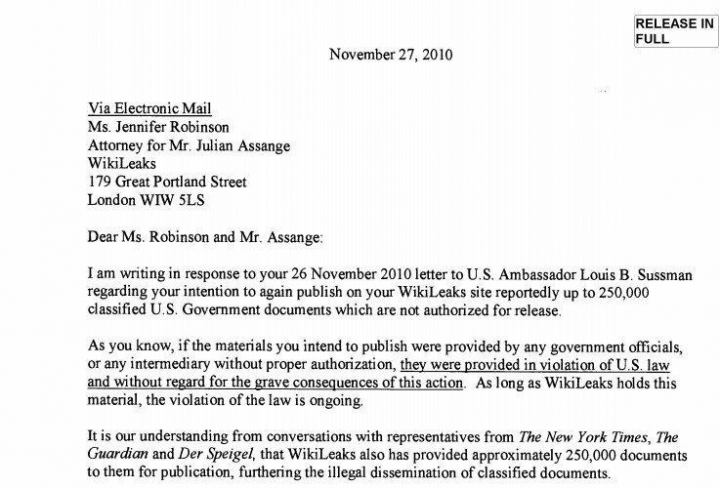 RELEASE IN FULL

November 27, 2010

Via Electronic Mail
Ms. Jennifer Robinson
Attorney for Mr. Julian Assange
WikiLeaks
179 Great Portland Street
London WIW 5LS

Dear Ms. Robinson and Mr. Assange:

I am writing in response to your 26 November 2010 letter to U.S. Ambassador Louis B. Sussman regarding your intention to again publish on your WikiLeaks site reportedly up to 250,000 classified U.S. Government documents which are not authorized for release.

As you know, if the materials you intend to publish were provided by any government officials, or any intermediary without proper authorization, they were provided in violation of U.S. law and without regard for the grave consequences of this action. As long as WikiLeaks holds this material, the violation of the law is ongoing.

It is our understanding from conversations with representatives from The New York Times, The Guardian and Der Speigel, that WikiLeaks also has provided approximately 250,000 documents to them for publication, furthering the illegal dissemination of classified documents.